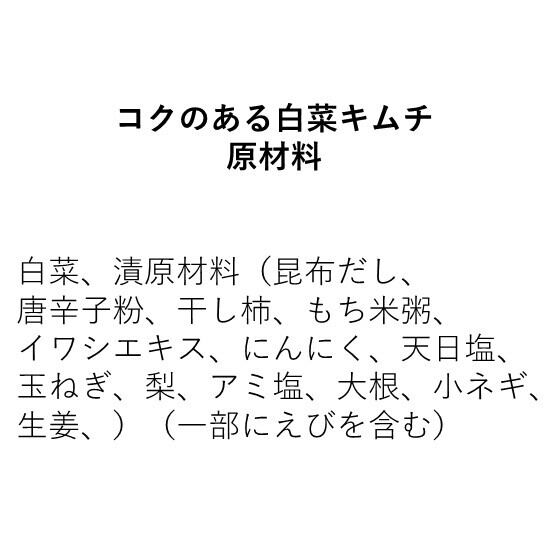 コクのある白菜キムチ
原材料

白菜、漬原材料（昆布だし、唐辛子粉、干し柿、もち米粥、イワシエキス、にんにく、天日塩、玉ねぎ、梨、アミ塩、大根、小ネギ、生姜、）（一部にえびを含む）